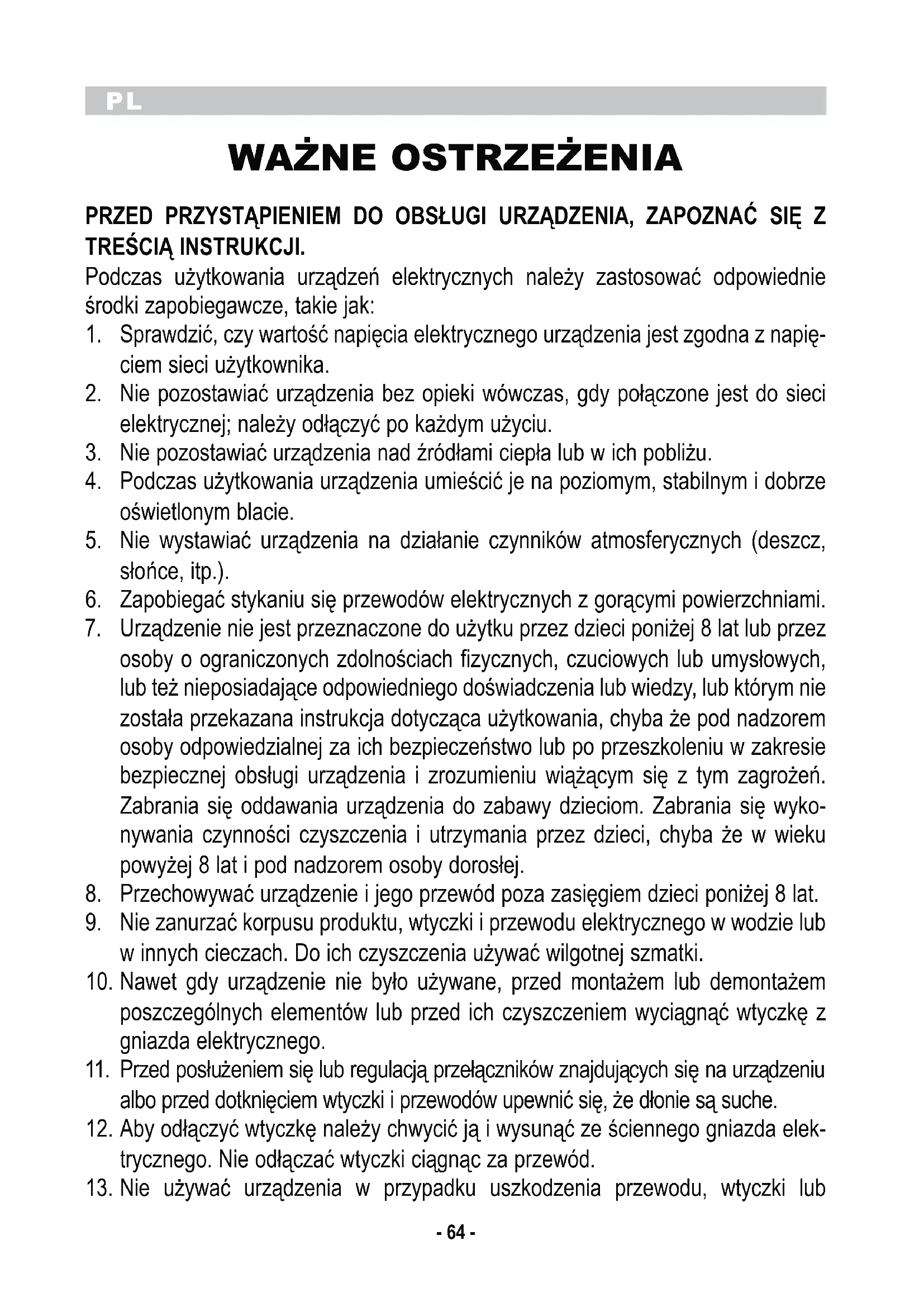 PL

WAŻNE OSTRZEŻENIA

PRZED PRZYSTĄPIENIEM DO OBSŁUGI URZĄDZENIA, ZAPOZNAĆ SIĘ Z TREŚCIĄ INSTRUKCJI.

Podczas użytkowania urządzeń elektrycznych należy zastosować odpowiednie środki zapobiegawcze, takie jak:

1. Sprawdzić, czy wartość napięcia elektrycznego urządzenia jest zgodna z napięciem sieci użytkownika.
2. Nie pozostawiać urządzenia bez opieki wówczas, gdy połączone jest do sieci elektrycznej; należy odłączyć po każdym użyciu.
3. Nie pozostawiać urządzenia nad źródłami ciepła lub w ich pobliżu.
4. Podczas użytkowania urządzenia umieścić je na poziomym, stabilnym i dobrze oświetlonym blacie.
5. Nie wystawiać urządzenia na działanie czynników atmosferycznych (deszcz, słońce, itp.).
6. Zapobiegać stykaniu się przewodów elektrycznych z gorącymi powierzchniami.
7. Urządzenie nie jest przeznaczone do użytku przez dzieci poniżej 8 lat lub przez osoby o ograniczonych zdolnościach fizycznych, czuciowych lub umysłowych, lub też nieposiadające odpowiedniego doświadczenia lub wiedzy, lub którym nie została przekazana instrukcja dotycząca użytkowania, chyba że pod nadzorem osoby odpowiedzialnej za ich bezpieczeństwo lub po przeszkoleniu w zakresie bezpiecznej obsługi urządzenia i zrozumieniu wiążącym się z tym zagrożeń. Zabrania się oddawania urządzenia do zabawy dzieciom. Zabrania się wykonywania czynności czyszczenia i utrzymania przez dzieci, chyba że w wieku powyżej 8 lat i pod nadzorem osoby dorosłej.
8. Przechowywać urządzenie i jego przewód poza zasięgiem dzieci poniżej 8 lat.
9. Nie zanurzać korpusu produktu, wtyczki i przewodu elektrycznego w wodzie lub w innych cieczach. Do ich czyszczenia używać wilgotnej szmatki.
10. Nawet gdy urządzenie nie było używane, przed montażem lub demontażem poszczególnych elementów lub przed ich czyszczeniem wyciągnąć wtyczkę z gniazda elektrycznego.
11. Przed posłużeniem się lub regulacją przełączników znajdujących się na urządzeniu albo przed dotknięciem wtyczki i przewodów upewnić się, że dłonie są suche.
12. Aby odłączyć wtyczkę należy chwycić ją i wysunąć ze ściennego gniazda elektrycznego. Nie odłączać wtyczki ciągnąc za przewód.
13. Nie używać urządzenia w przypadku uszkodzenia przewodu, wtyczki lub

- 64 -